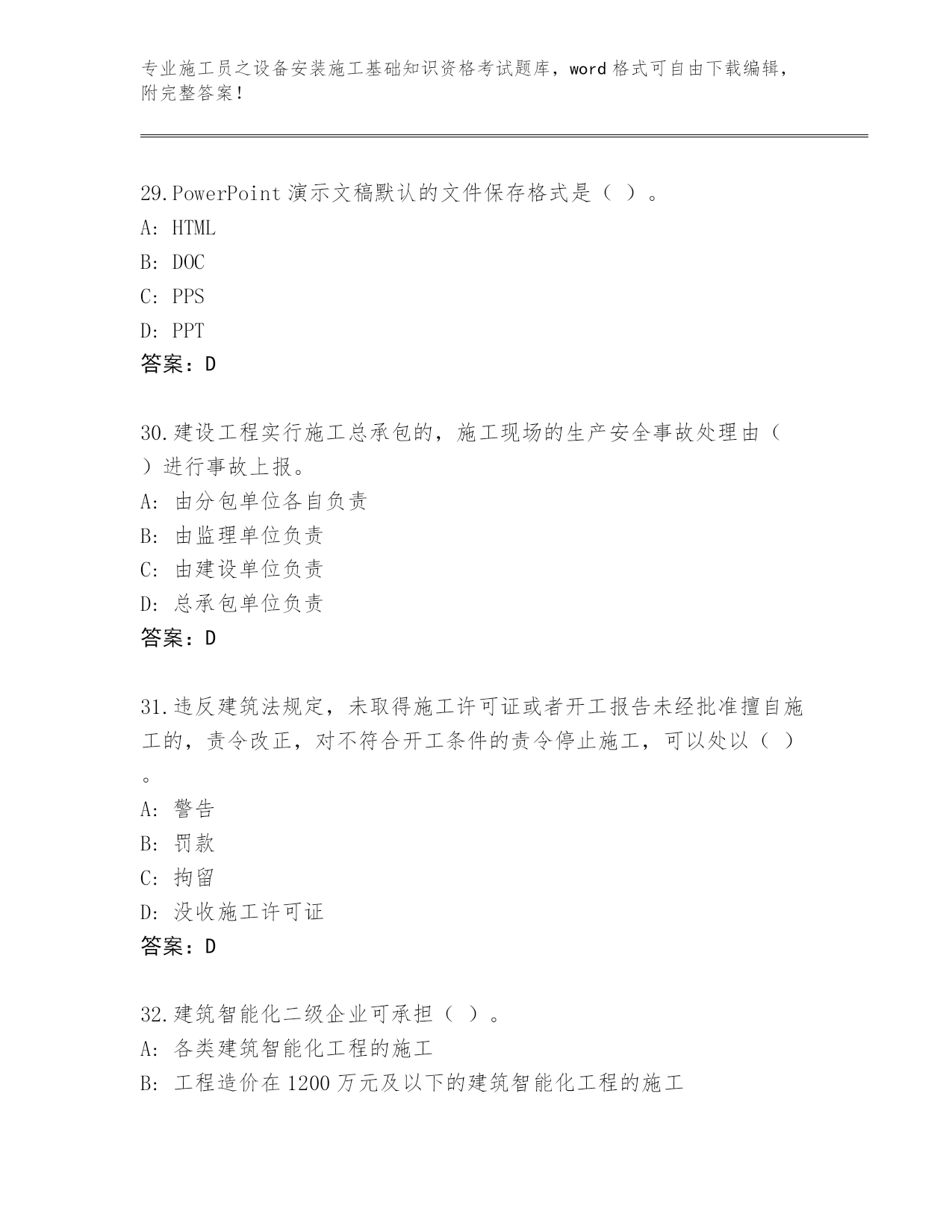 专业施工员之设备安装施工基础知识资格考试题库，word 格式可自由下载编辑，附完整答案！

29.PowerPoint 演示文稿默认的文件保存格式是（ ）。
A: HTML
B: DOC
C: PPS
D: PPT
答案：D

30.建设工程实行施工总承包的，施工现场的生产安全事故处理由（ ）进行事故上报。
A: 由分包单位各自负责
B: 由监理单位负责
C: 由建设单位负责
D: 总承包单位负责
答案：D

31.违反建筑法规定，未取得施工许可证或者开工报告未经批准擅自施工的，责令改正，对不符合开工条件的责令停止施工，可以处以（ ）。
A: 警告
B: 罚款
C: 拘留
D: 没收施工许可证
答案：D

32.建筑智能化二级企业可承担（ ）。
A: 各类建筑智能化工程的施工
B: 工程造价在 1200 万元及以下的建筑智能化工程的施工